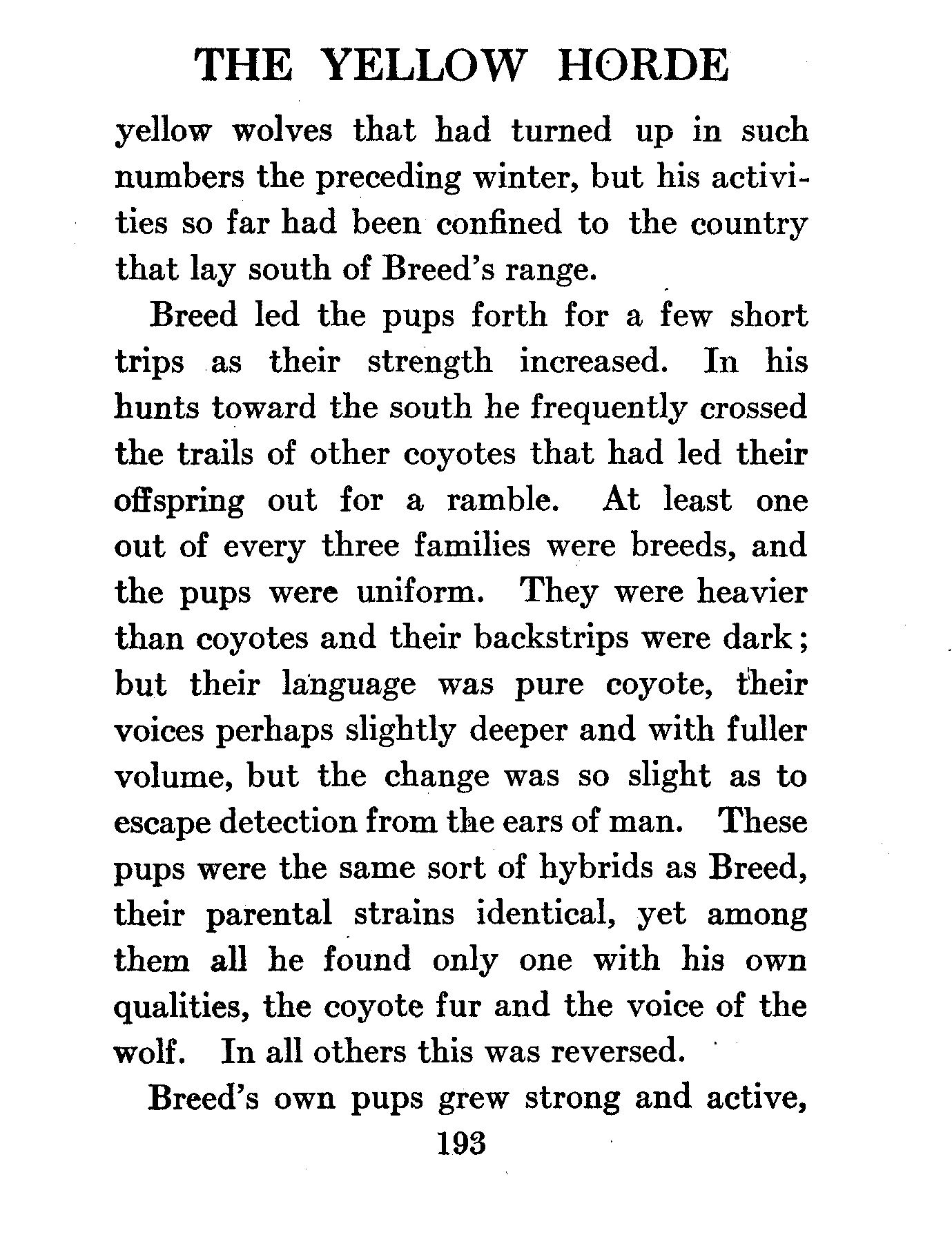 THE YELLOW HORDE

yellow wolves that had turned up in such numbers the preceding winter, but his activities so far had been confined to the country that lay south of Breed's range.

Breed led the pups forth for a few short trips as their strength increased. In his hunts toward the south he frequently crossed the trails of other coyotes that had led their offspring out for a ramble. At least one out of every three families were breeds, and the pups were uniform. They were heavier than coyotes and their backstrips were dark; but their language was pure coyote, their voices perhaps slightly deeper and with fuller volume, but the change was so slight as to escape detection from the ears of man. These pups were the same sort of hybrids as Breed, their parental strains identical, yet among them all he found only one with his own qualities, the coyote fur and the voice of the wolf. In all others this was reversed.

Breed's own pups grew strong and active,

193